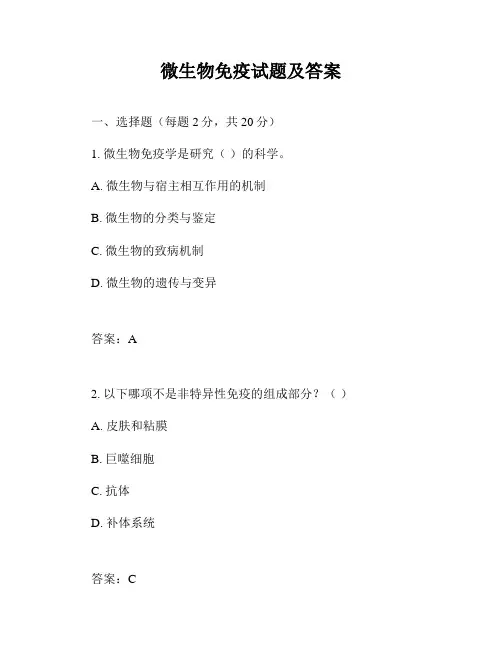 微生物免疫试题及答案

一、选择题（每题 2 分，共 20 分）

1. 微生物免疫学是研究（ ）的科学。

A. 微生物与宿主相互作用的机制

B. 微生物的分类与鉴定

C. 微生物的致病机制

D. 微生物的遗传与变异

答案：A

2. 以下哪项不是非特异性免疫的组成部分？（ ）

A. 皮肤和粘膜

B. 巨噬细胞

C. 抗体

D. 补体系统

答案：C